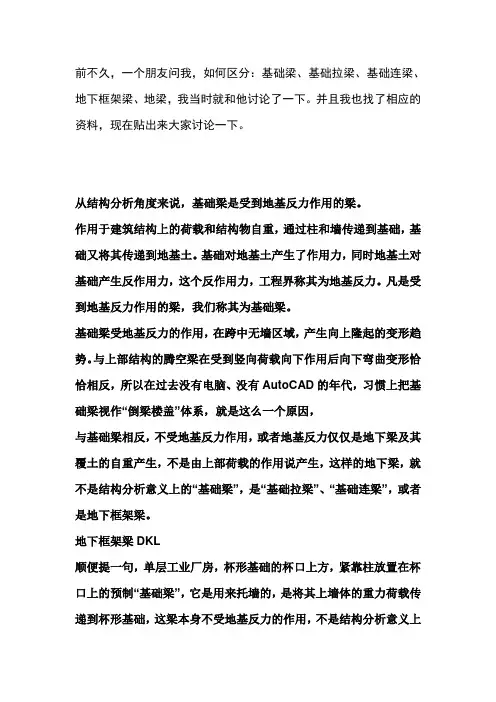 前不久，一个朋友问我，如何区分：基础梁、基础拉梁、基础连梁、地下框架梁、地梁，我当时就和他讨论了一下。并且我也找了相应的资料，现在贴出来大家讨论一下。

从结构分析角度来说，基础梁是受到地基反力作用的梁。

作用于建筑结构上的荷载和结构物自重，通过柱和墙传递到基础，基础又将其传递到地基土。基础对地基土产生了作用力，同时地基土对基础产生反作用力，这个反作用力，工程界称其为地基反力。凡是受到地基反力作用的梁，我们称其为基础梁。

基础梁受地基反力的作用，在跨中无墙区域，产生向上隆起的变形趋势。与上部结构的腾空梁在受到竖向荷载向下作用后向下弯曲变形恰恰相反，所以在过去没有电脑、没有 AutoCAD 的年代，习惯上把基础梁视作“倒梁楼盖”体系，就是这么一个原因，

与基础梁相反，不受地基反力作用，或者地基反力仅仅是地下梁及其覆土的自重产生，不是由上部荷载的作用说产生，这样的地下梁，就不是结构分析意义上的“基础梁”，是“基础拉梁”、“基础连梁”，或者是地下框架梁。

地下框架梁 DKL

顺便提一句，单层工业厂房，杯形基础的杯口上方，紧靠柱放置在杯口上的预制“基础梁”，它是用来托墙的，是将其上墙体的重力荷载传递到杯形基础，这梁本身不受地基反力的作用，不是结构分析意义上